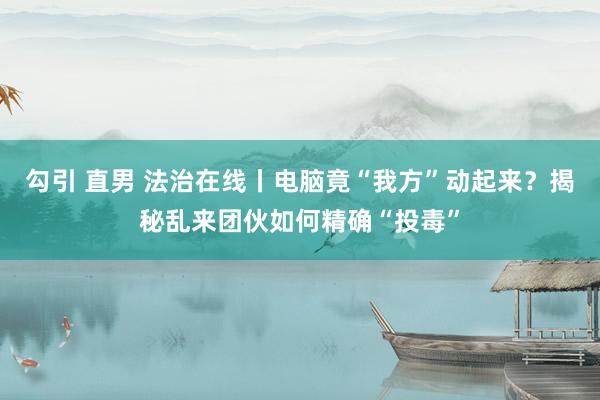 勾引 直男 法治在线丨电脑竟“我方”动起来？揭秘乱来团伙如何精确“投毒”